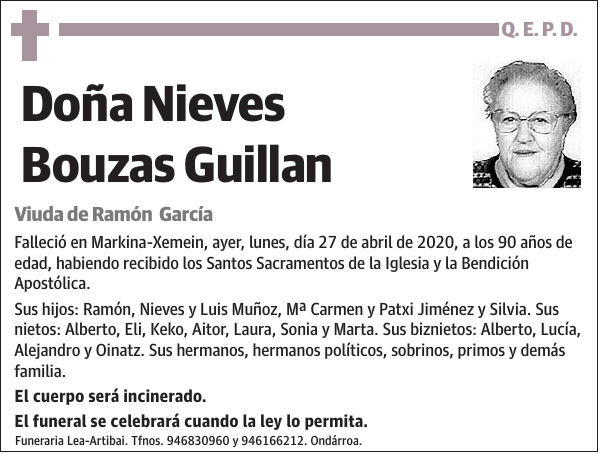 Q. E. P. D.

Doña Nieves Bouzas Guillan

Viuda de Ramón García

Falleció en Markina-Xemein, ayer, lunes, día 27 de abril de 2020, a los 90 años de edad, habiendo recibido los Santos Sacramentos de la Iglesia y la Bendición Apostólica.

Sus hijos: Ramón, Nieves y Luis Muñoz, Mª Carmen y Patxi Jiménez y Silvia. Sus nietos: Alberto, Eli, Keko, Aitor, Laura, Sonia y Marta. Sus biznietos: Alberto, Lucía, Alejandro y Oinatz. Sus hermanos, hermanos políticos, sobrinos, primos y demás familia.

El cuerpo será incinerado.

El funeral se celebrará cuando la ley lo permita.

Funeraria Lea-Artibai. Tfnos. 946830960 y 946166212. Ondárroa.